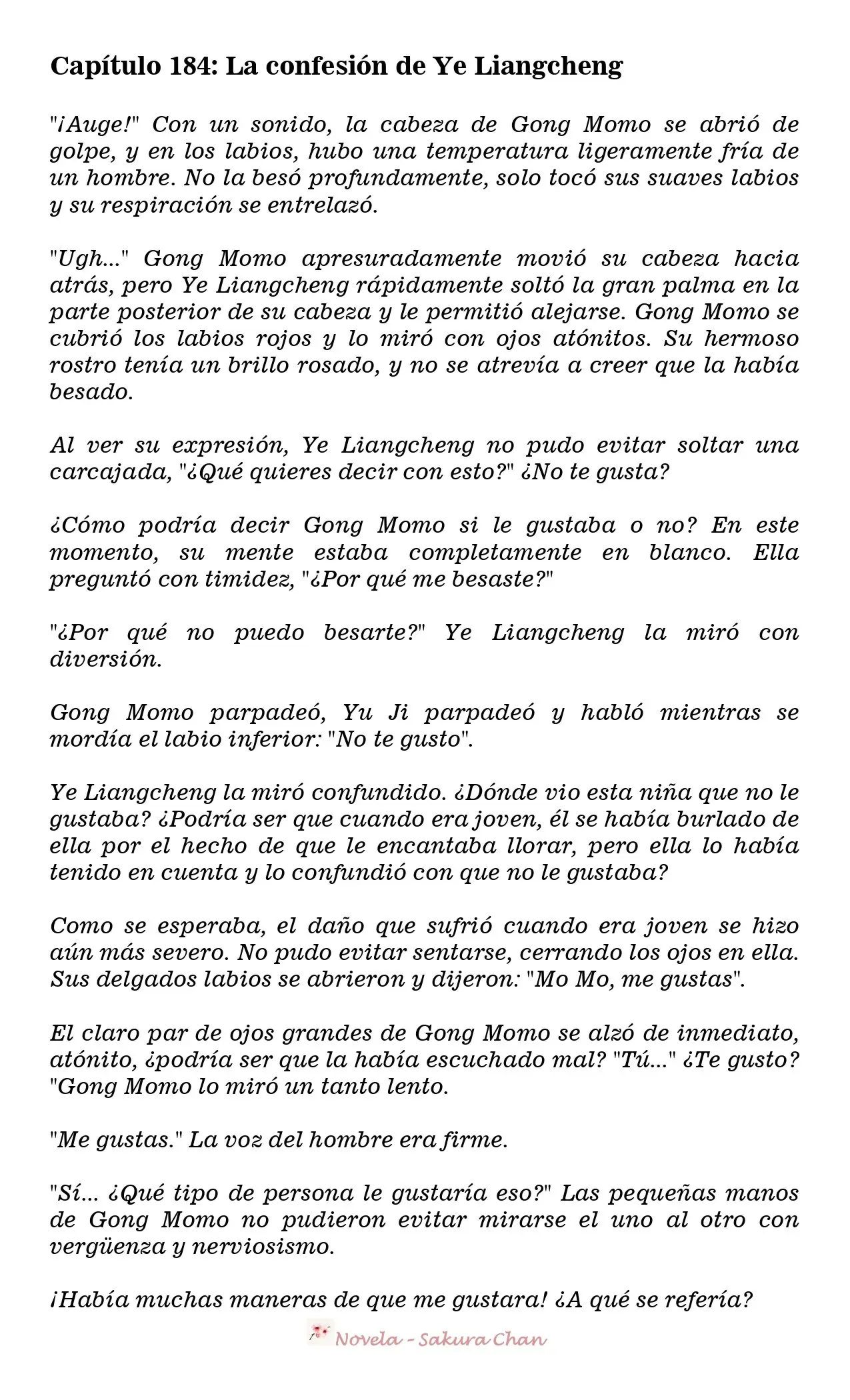 Capítulo 184: La confesión de Ye Liangcheng

"¡Auge!" Con un sonido, la cabeza de Gong Momo se abrió de golpe, y en los labios, hubo una temperatura ligeramente fría de un hombre. No la besó profundamente, solo tocó sus suaves labios y su respiración se entrelazó.

"Ugh..." Gong Momo apresuradamente movió su cabeza hacia atrás, pero Ye Liangcheng rápidamente soltó la gran palma en la parte posterior de su cabeza y le permitió alejarse. Gong Momo se cubrió los labios rojos y lo miró con ojos atónitos. Su hermoso rostro tenía un brillo rosado, y no se atrevía a creer que la había besado.

Al ver su expresión, Ye Liangcheng no pudo evitar soltar una carcajada, "¿Qué quieres decir con esto?" ¿No te gusta?

¿Cómo podría decir Gong Momo si le gustaba o no? En este momento, su mente estaba completamente en blanco. Ella preguntó con timidez, "¿Por qué me besaste?"

"¿Por qué no puedo besarte?" Ye Liangcheng la miró con diversión.

Gong Momo parpadeó, Yu Ji parpadeó y habló mientras se mordía el labio inferior: "No te gusto".

Ye Liangcheng la miró confundido. ¿Dónde vio esta niña que no le gustaba? ¿Podría ser que cuando era joven, él se había burlado de ella por el hecho de que le encantaba llorar, pero ella lo había tenido en cuenta y lo confundió con que no le gustaba?

Como se esperaba, el daño que sufrió cuando era joven se hizo aún más severo. No pudo evitar sentarse, cerrando los ojos en ella. Sus delgados labios se abrieron y dijeron: "Mo Mo, me gustas".

El claro par de ojos grandes de Gong Momo se alzó de inmediato, atónito, ¿podría ser que la había escuchado mal? "Tú..." ¿Te gusto? "Gong Momo lo miró un tanto lento.

"Me gustas." La voz del hombre era firme.

"Sí... ¿Qué tipo de persona le gustaría eso?" Las pequeñas manos de Gong Momo no pudieron evitar mirarse el uno al otro con vergüenza y nerviosismo.

¡Había muchas maneras de que me gustara! ¿A qué se refería?

Novela - Sakura Chan